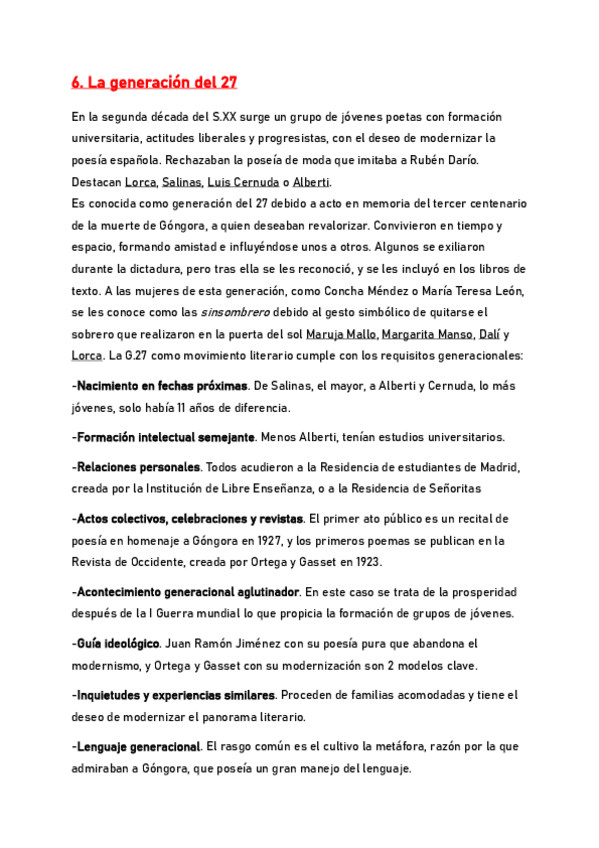 6. La generación del 27

En la segunda década del S.XX surge un grupo de jóvenes poetas con formación universitaria, actitudes liberales y progresistas, con el deseo de modernizar la poesía española. Rechazaban la poseía de moda que imitaba a Rubén Darío. Destacan Lorca, Salinas, Luis Cernuda o Alberti.
Es conocida como generación del 27 debido a acto en memoria del tercer centenario de la muerte de Góngora, a quien deseaban revalorizar. Convivieron en tiempo y espacio, formando amistad e influyéndose unos a otros. Algunos se exiliaron durante la dictadura, pero tras ella se les reconoció, y se les incluyó en los libros de texto. A las mujeres de esta generación, como Concha Méndez o María Teresa León, se les conoce como las sinsombrero debido al gesto simbólico de quitarse el sobrero que realizaron en la puerta del sol Maruja Mallo, Margarita Manso, Dalí y Lorca. La G.27 como movimiento literario cumple con los requisitos generacionales:

-Nacimiento en fechas próximas. De Salinas, el mayor, a Alberti y Cernuda, lo más jóvenes, solo había 11 años de diferencia.

-Formación intelectual semejante. Menos Alberti, tenían estudios universitarios.

-Relaciones personales. Todos acudieron a la Residencia de estudiantes de Madrid, creada por la Institución de Libre Enseñanza, o a la Residencia de Señoritas

-Actos colectivos, celebraciones y revistas. El primer ato público es un recital de poesía en homenaje a Góngora en 1927, y los primeros poemas se publican en la Revista de Occidente, creada por Ortega y Gasset en 1923.

-Acontecimiento generacional aglutinador. En este caso se trata de la prosperidad después de la I Guerra mundial lo que propicia la formación de grupos de jóvenes.

-Guía ideológico. Juan Ramón Jiménez con su poesía pura que abandona el modernismo, y Ortega y Gasset con su modernización son 2 modelos clave.

-Inquietudes y experiencias similares. Proceden de familias acomodadas y tiene el deseo de modernizar el panorama literario.

-Lenguaje generacional. El rasgo común es el cultivo la metáfora, razón por la que admiraban a Góngora, que poseía un gran manejo del lenguaje.